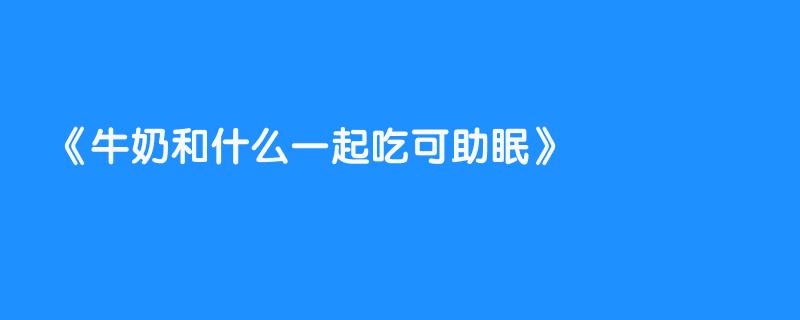 《牛奶和什么一起吃可助眠》